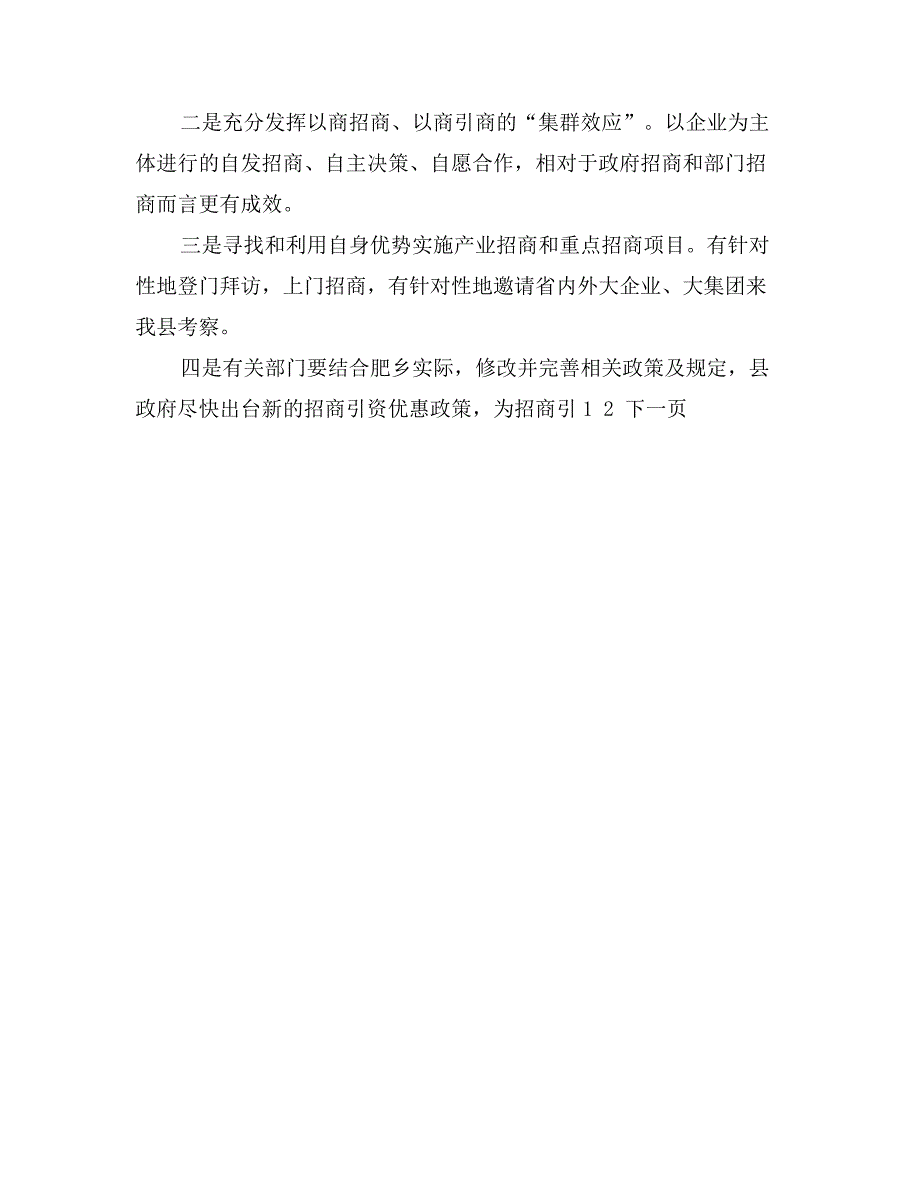 二是充分发挥以商招商、以商引商的“集群效应”。以企业为主体进行的自发招商、自主决策、自愿合作，相对于政府招商和部门招商而言更有成效。

三是寻找和利用自身优势实施产业招商和重点招商项目。有针对性地登门拜访，上门招商，有针对性地邀请省内外大企业、大集团来我县考察。

四是有关部门要结合肥乡实际，修改并完善相关政策及规定，县政府尽快出台新的招商引资优惠政策，为招商引 1 2 下一页